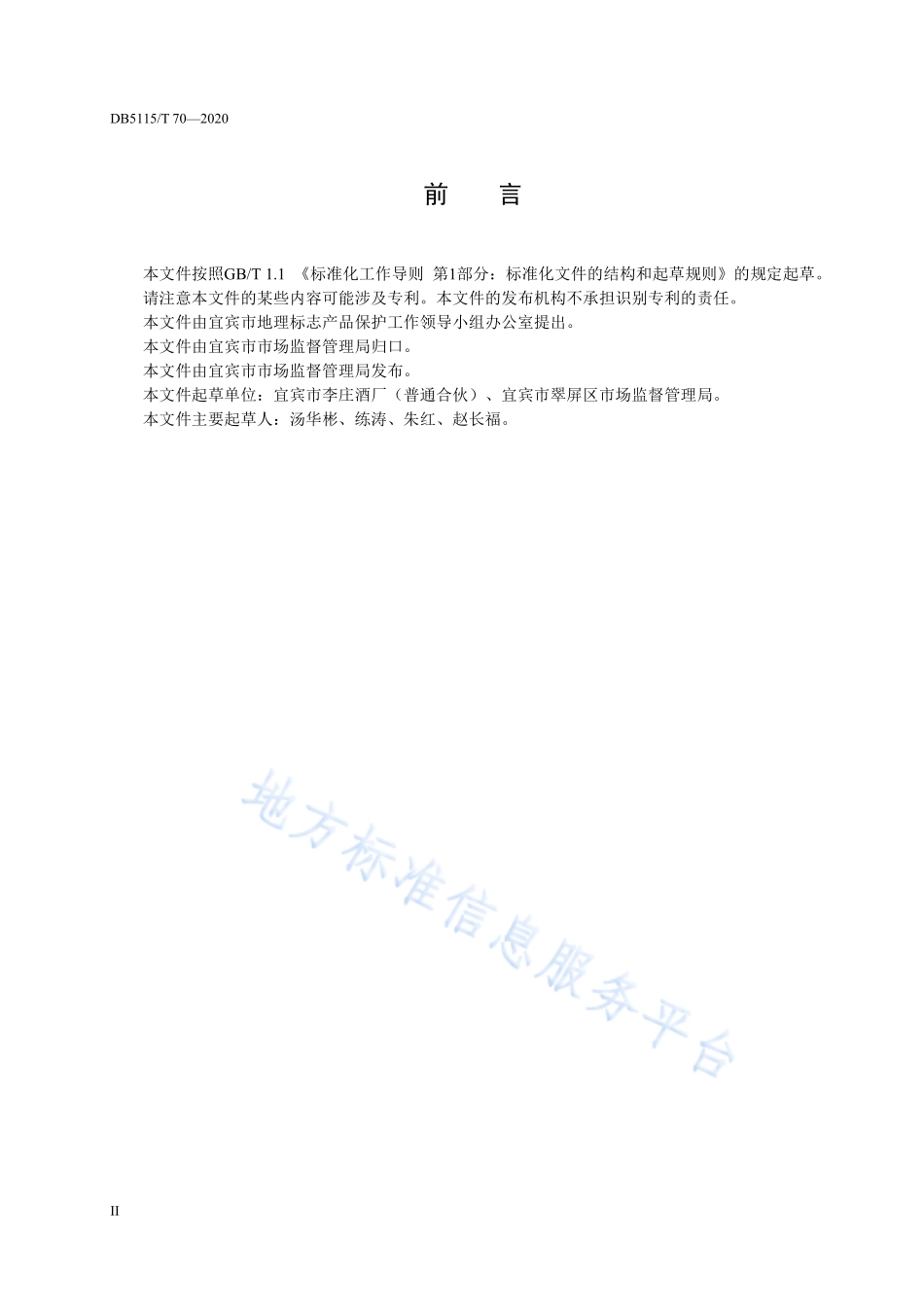 DB5115/T 70—2020

前　言

本文件按照GB/T 1.1 《标准化工作导则 第1部分：标准化文件的结构和起草规则》的规定起草。

请注意本文件的某些内容可能涉及专利。本文件的发布机构不承担识别专利的责任。

本文件由宜宾市地理标志产品保护工作领导小组办公室提出。

本文件由宜宾市市场监督管理局归口。

本文件由宜宾市市场监督管理局发布。

本文件起草单位：宜宾市李庄酒厂（普通合伙）、宜宾市翠屏区市场监督管理局。

本文件主要起草人：汤华彬、练涛、朱红、赵长福。

地方标准信息服务平台

II